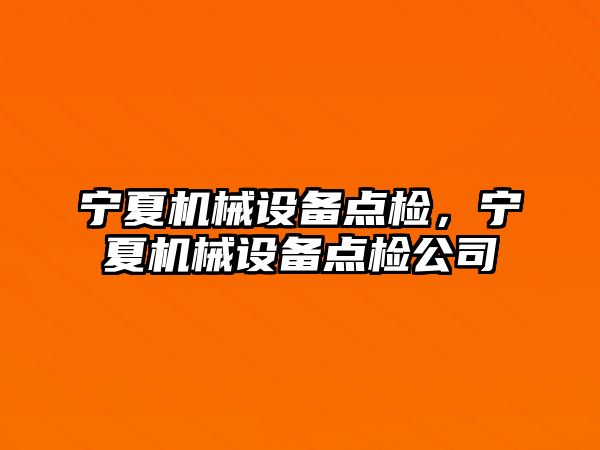 宁夏机械设备点检，宁夏机械设备点检公司